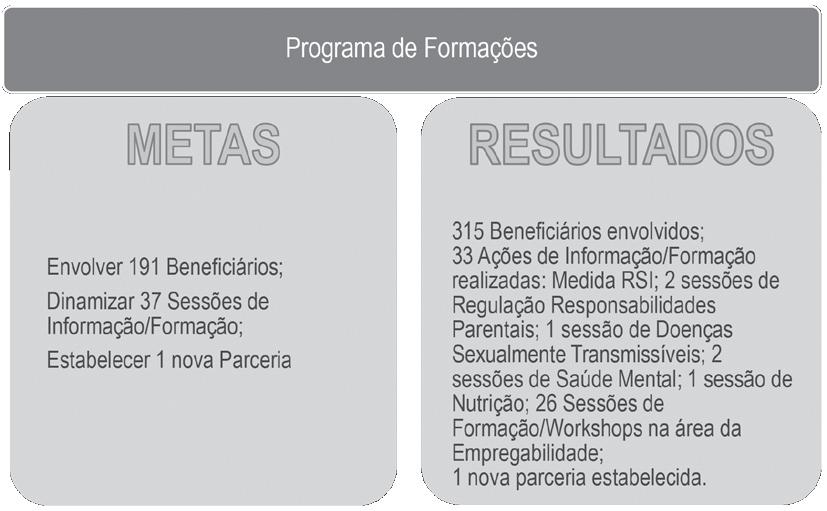 Programa de Formações

METAS

Envolver 191 Beneficiários;

Dinamizar 37 Sessões de Informação/Formação;

Estabelecer 1 nova Parceria

RESULTADOS

315 Beneficiários envolvidos;
33 Ações de Informação/Formação realizadas: Medida RSI; 2 sessões de Regulação Responsabilidades Parentais; 1 sessão de Doenças Sexualmente Transmissíveis; 2 sessões de Saúde Mental; 1 sessão de Nutrição; 26 Sessões de Formação/Workshops na área da Empregabilidade;
1 nova parceria estabelecida.